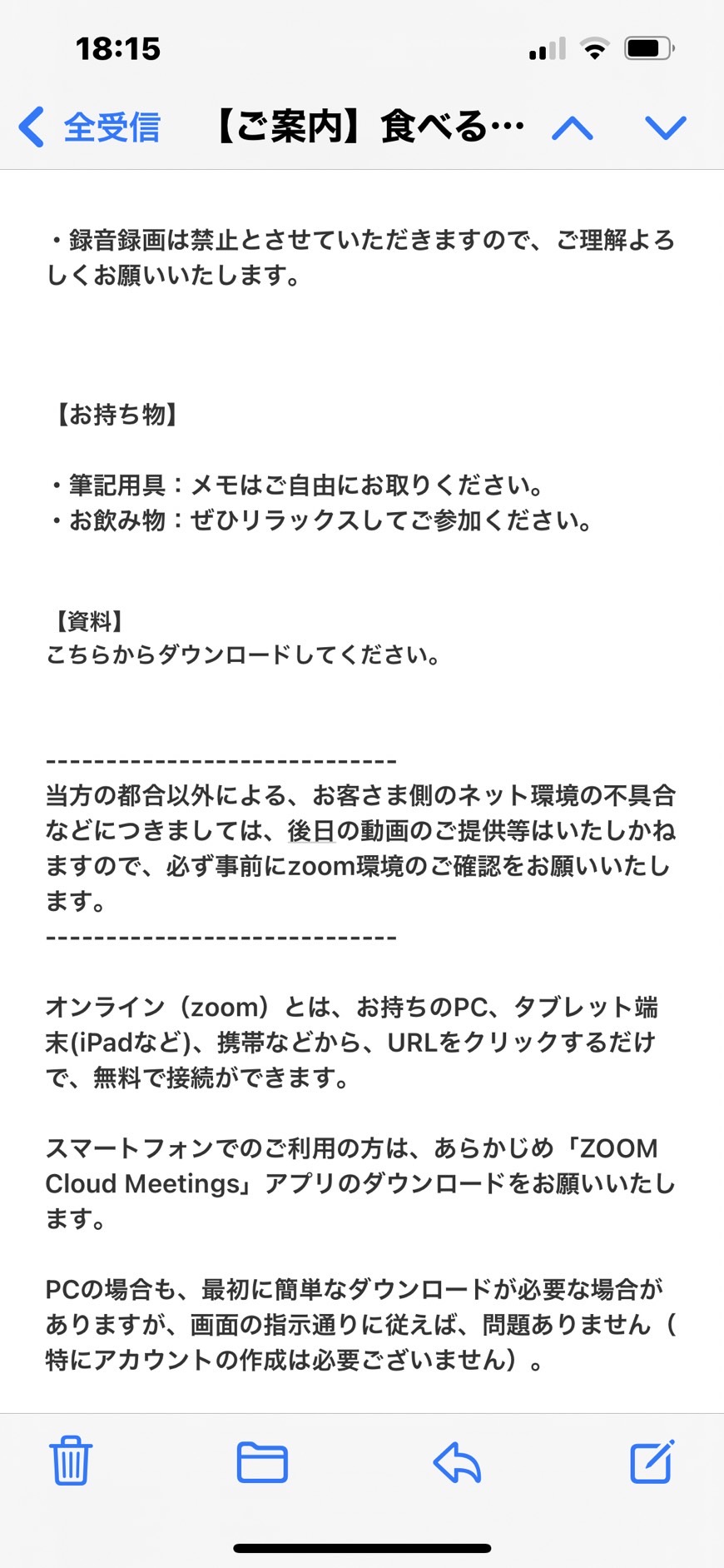 18:15

全受信 【ご案内】食べる…

・録音録画は禁止とさせていただきますので、ご理解よろしくお願いいたします。

【お持ち物】

・筆記用具：メモはご自由にお取りください。
・お飲み物：ぜひリラックスしてご参加ください。

【資料】
こちらからダウンロードしてください。

------------------------------
当方の都合以外による、お客さま側のネット環境の不具合などにつきましては、後日の動画のご提供等はいたしかねますので、必ず事前にzoom環境のご確認をお願いいたします。
------------------------------

オンライン（zoom）とは、お持ちのPC、タブレット端末(iPadなど)、携帯などから、URLをクリックするだけで、無料で接続ができます。

スマートフォンでのご利用の方は、あらかじめ「ZOOM Cloud Meetings」アプリのダウンロードをお願いいたします。

PCの場合も、最初に簡単なダウンロードが必要な場合がありますが、画面の指示通りに従えば、問題ありません（特にアカウントの作成は必要ございません）。